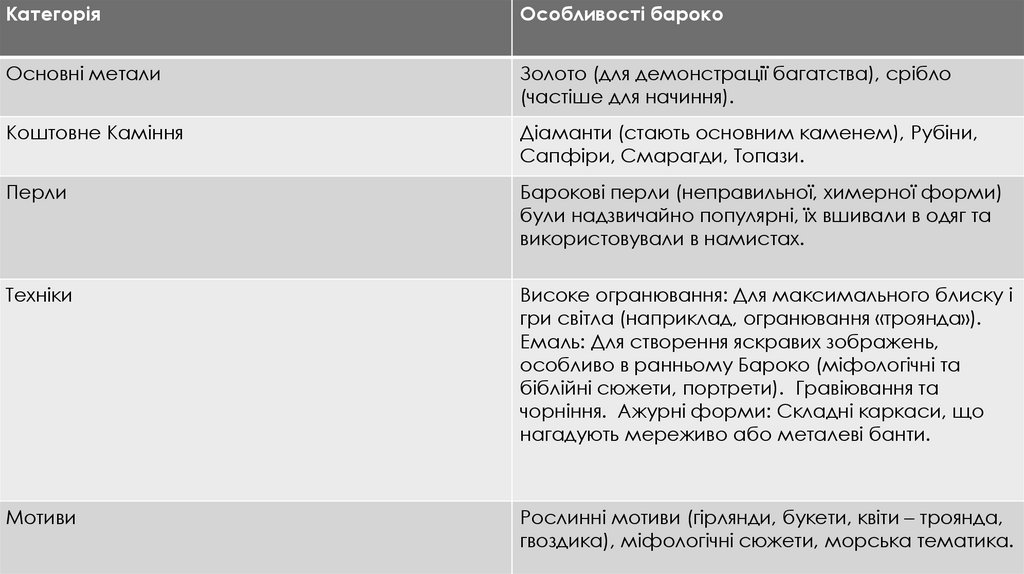 | Категорія | Особливості бароко |
|---|---|
| Основні метали | Золото (для демонстрації багатства), срібло (частіше для начиння). |
| Коштовне Каміння | Діаманти (стають основним каменем), Рубіни, Сапфіри, Смарагди, Топази. |
| Перли | Барокові перли (неправильної, химерної форми) були надзвичайно популярні, їх вшивали в одяг та використовували в намистах. |
| Техніки | Високе огранювання: Для максимального блиску і гри світла (наприклад, огранювання «троянда»). Емаль: Для створення яскравих зображень, особливо в ранньому Бароко (міфологічні та біблійні сюжети, портрети). Гравіювання та чорніння. Ажурні форми: Складні каркаси, що нагадують мереживо або металеві банти. |
| Мотиви | Рослинні мотиви (гірлянди, букети, квіти – троянда, гвоздика), міфологічні сюжети, морська тематика. |